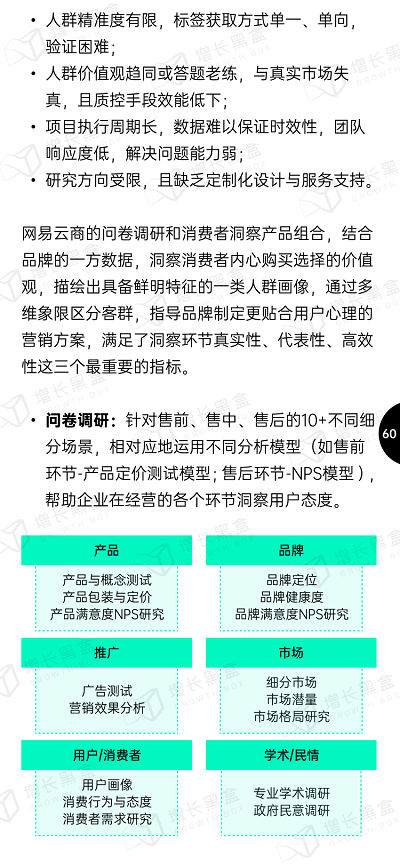 • 人群精准度有限，标签获取方式单一、单向，验证困难；
• 人群价值观趋同或答题老练，与真实市场失真，且质控手段效能低下；
• 项目执行周期长，数据难以保证时效性，团队响应度低，解决问题能力弱；
• 研究方向受限，且缺乏定制化设计与服务支持。

网易云商的问卷调研和消费者洞察产品组合，结合品牌的一方数据，洞察消费者内心购买选择的价值观，描绘出具备鲜明特征的一类人群画像，通过多维象限区分客群，指导品牌制定更贴合用户心理的营销方案，满足了洞察环节真实性、代表性、高效性这三个最重要的指标。

• 问卷调研：针对售前、售中、售后的10+不同细分场景，相对应地运用不同分析模型（如售前环节-产品定价测试模型；售后环节-NPS模型），帮助企业在经营的各个环节洞察用户态度。

60

产品
产品与概念测试
产品包装与定价
产品满意度NPS研究

品牌
品牌定位
品牌健康度
品牌满意度NPS研究

推广
广告测试
营销效果分析

市场
细分市场
市场潜量
市场格局研究

用户/消费者
用户画像
消费行为与态度
消费者需求研究

学术/民情
专业学术调研
政府民意调研

增长黑盒 GROWTH BOX